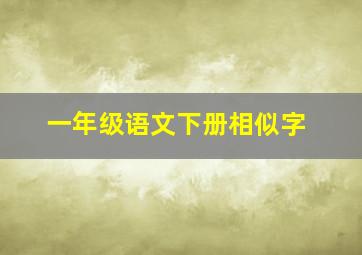 一年级语文下册相似字